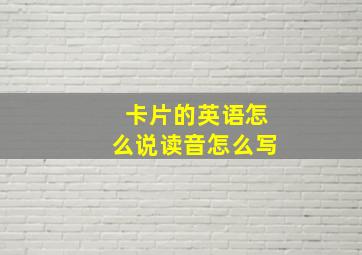 卡片的英语怎么说读音怎么写